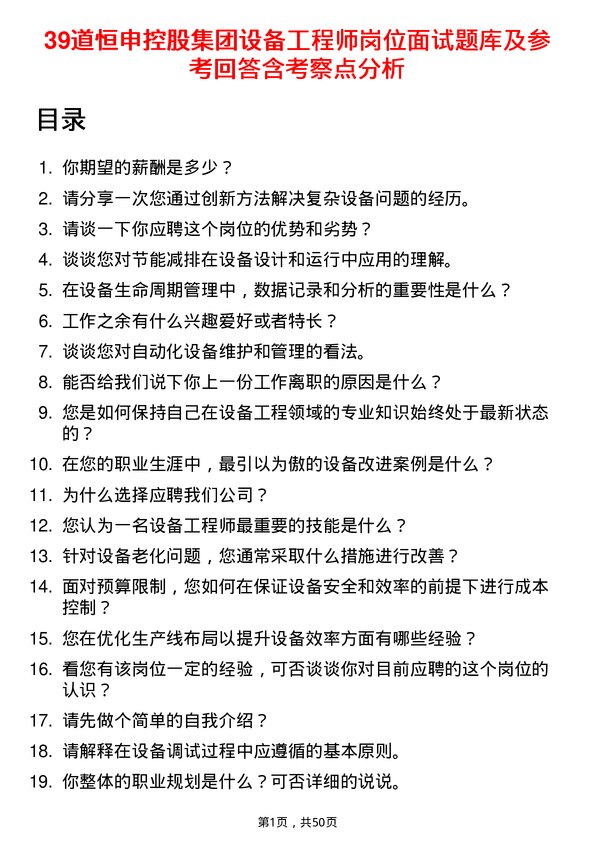 39道恒申控股集团设备工程师岗位面试题库及参考回答含考察点分析

目录

1. 你期望的薪酬是多少？
2. 请分享一次您通过创新方法解决复杂设备问题的经历。
3. 请谈一下你应聘这个岗位的优势和劣势？
4. 谈谈您对节能减排在设备设计和运行中应用的理解。
5. 在设备生命周期管理中，数据记录和分析的重要性是什么？
6. 工作之余有什么兴趣爱好或者特长？
7. 谈谈您对自动化设备维护和管理的看法。
8. 能否给我们说下你上一份工作离职的原因是什么？
9. 您是如何保持自己在设备工程领域的专业知识始终处于最新状态的？
10. 在您的职业生涯中，最引以为傲的设备改进案例是什么？
11. 为什么选择应聘我们公司？
12. 您认为一名设备工程师最重要的技能是什么？
13. 针对设备老化问题，您通常采取什么措施进行改善？
14. 面对预算限制，您如何在保证设备安全和效率的前提下进行成本控制？
15. 您在优化生产线布局以提升设备效率方面有哪些经验？
16. 看您有该岗位一定的经验，可否谈谈你对目前应聘的这个岗位的认识？
17. 请先做个简单的自我介绍？
18. 请解释在设备调试过程中应遵循的基本原则。
19. 你整体的职业规划是什么？可否详细的说说。

第1页，共50页